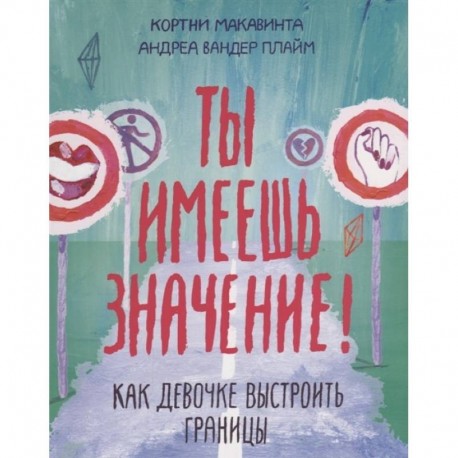 КОРТНИ МАКАВИНТА
АНДРЕА ВАНДЕР ПЛАЙМ

ТЫ ИМЕЕШЬ ЗНАЧЕНИЕ!

КАК ДЕВОЧКЕ ВЫСТРОИТЬ ГРАНИЦЫ